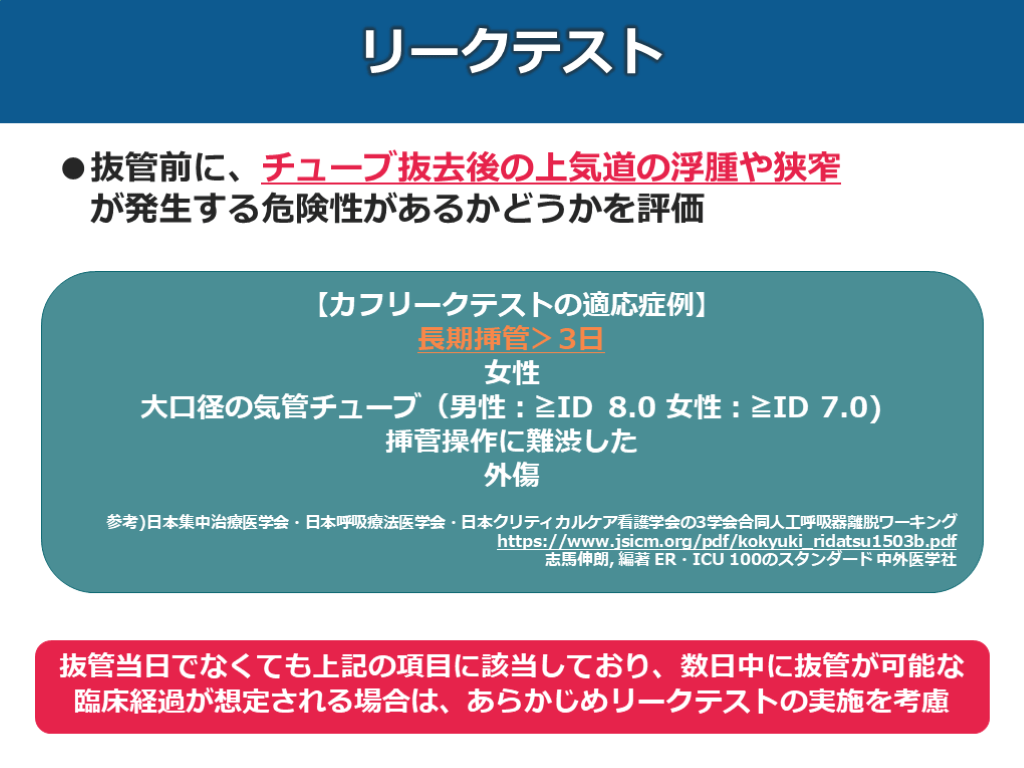 リークテスト

●抜管前に、チューブ抜去後の上気道の浮腫や狭窄が発生する危険性があるかどうかを評価

【カフリークテストの適応症例】
長期挿管＞3日
女性
大口径の気管チューブ（男性：≧ID 8.0 女性：≧ID 7.0)
挿管操作に難渋した
外傷

参考)日本集中治療医学会・日本呼吸療法医学会・日本クリティカルケア看護学会の3学会合同人工呼吸器離脱ワーキング
https://www.jsicm.org/pdf/kokyuki_ridatsu1503b.pdf
志馬伸朗, 編著 ER・ICU 100のスタンダード 中外医学社

抜管当日でなくても上記の項目に該当しており、数日中に抜管が可能な臨床経過が想定される場合は、あらかじめリークテストの実施を考慮